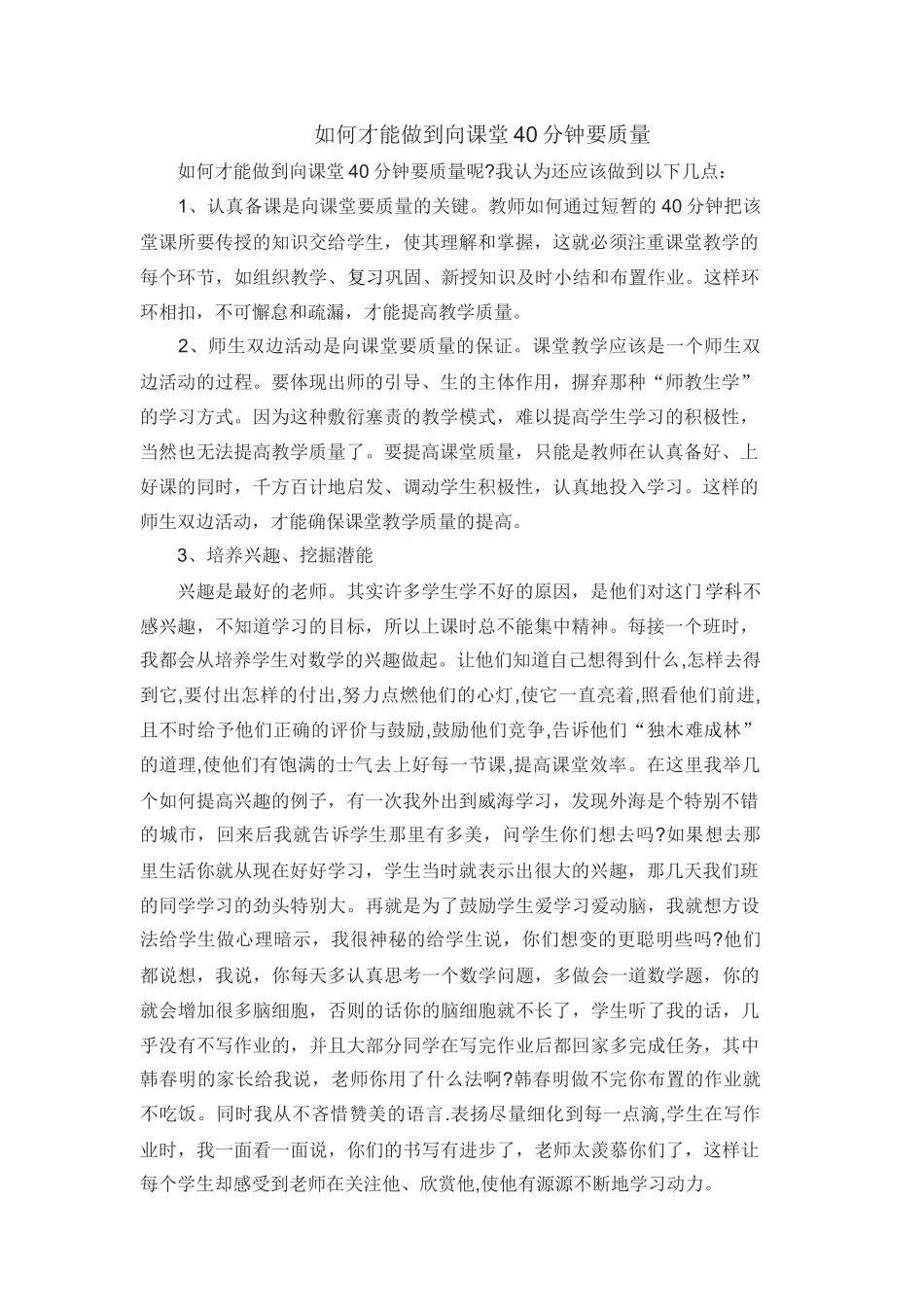 如何才能做到向课堂40分钟要质量

如何才能做到向课堂40分钟要质量呢?我认为还应该做到以下几点：

1、认真备课是向课堂要质量的关键。教师如何通过短暂的40分钟把该堂课所要传授的知识交给学生，使其理解和掌握，这就必须注重课堂教学的每个环节，如组织教学、复习巩固、新授知识及时小结和布置作业。这样环环相扣，不可懈怠和疏漏，才能提高教学质量。

2、师生双边活动是向课堂要质量的保证。课堂教学应该是一个师生双边活动的过程。要体现出师的引导、生的主体作用，摒弃那种“师教生学”的学习方式。因为这种敷衍塞责的教学模式，难以提高学生学习的积极性，当然也无法提高教学质量了。要提高课堂质量，只能是教师在认真备好、上好课的同时，千方百计地启发、调动学生积极性，认真地投入学习。这样的师生双边活动，才能确保课堂教学质量的提高。

3、培养兴趣、挖掘潜能

兴趣是最好的老师。其实许多学生学不好的原因，是他们对这门学科不感兴趣，不知道学习的目标，所以上课时总不能集中精神。每接一个班时，我都会从培养学生对数学的兴趣做起。让他们知道自己想得到什么,怎样去得到它,要付出怎样的付出,努力点燃他们的心灯,使它一直亮着,照看他们前进,且不时给予他们正确的评价与鼓励,鼓励他们竞争,告诉他们“独木难成林”的道理,使他们有饱满的士气去上好每一节课,提高课堂效率。在这里我举几个如何提高兴趣的例子，有一次我外出到威海学习，发现外海是个特别不错的城市，回来后我就告诉学生那里有多美，问学生你们想去吗?如果想去那里生活你就从现在好好学习，学生当时就表示出很大的兴趣，那几天我们班的同学学习的劲头特别大。再就是为了鼓励学生爱学习爱动脑，我就想方设法给学生做心理暗示，我很神秘的给学生说，你们想变的更聪明些吗?他们都说想，我说，你每天多认真思考一个数学问题，多做会一道数学题，你的就会增加很多脑细胞，否则的话你的脑细胞就不长了，学生听了我的话，几乎没有不写作业的，并且大部分同学在写完作业后都回家多完成任务，其中韩春明的家长给我说，老师你用了什么法啊?韩春明做不完你布置的作业就不吃饭。同时我从不吝惜赞美的语言.表扬尽量细化到每一点滴,学生在写作业时，我一面看一面说，你们的书写有进步了，老师太羡慕你们了，这样让每个学生却感受到老师在关注他、欣赏他,使他有源源不断地学习动力。